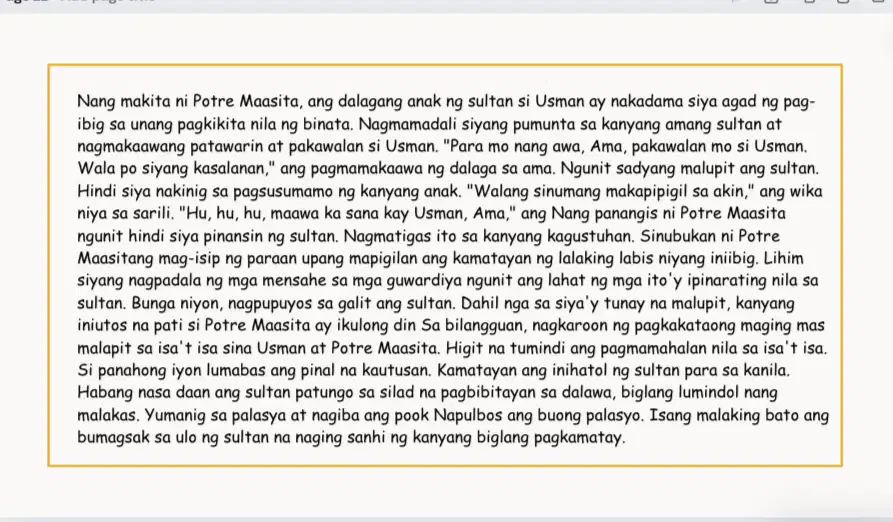 Nang makita ni Potre Maasita, ang dalagang anak ng sultan si Usman ay nakadama siya agad ng pag-ibig sa unang pagkikita nila ng binata. Nagmamadali siyang pumunta sa kanyang amang sultan at nagmakaawang patawarin at pakawalan si Usman. "Para mo nang awa, Ama, pakawalan mo si Usman. Wala po siyang kasalanan," ang pagmamakaawa ng dalaga sa ama. Ngunit sadyang malupit ang sultan. Hindi siya nakinig sa pagsusumamo ng kanyang anak. "Walang sinumang makapipigil sa akin," ang wika niya sa sarili. "Hu, hu, hu, maawa ka sana kay Usman, Ama," ang Nang panangis ni Potre Maasita ngunit hindi siya pinansin ng sultan. Nagmatigas ito sa kanyang kagustuhan. Sinubukan ni Potre Maasitang mag-isip ng paraan upang mapigilan ang kamatayan ng lalaking labis niyang iniibig. Lihim siyang nagpadala ng mga mensahe sa mga guwardiya ngunit ang lahat ng mga ito'y ipinarating nila sa sultan. Bunga niyon, nagpupuyos sa galit ang sultan. Dahil nga sa siya'y tunay na malupit, kanyang iniutos na pati si Potre Maasita ay ikulong din Sa bilangguan, nagkaroon ng pagkakataong maging mas malapit sa isa't isa sina Usman at Potre Maasita. Higit na tumindi ang pagmamahalan nila sa isa't isa. Si panahong iyon lumabas ang pinal na kautusan. Kamatayan ang inihatol ng sultan para sa kanila. Habang nasa daan ang sultan patungo sa silad na pagbibitayan sa dalawa, biglang lumindol nang malakas. Yumanig sa palasya at nagiba ang pook Napulbos ang buong palasyo. Isang malaking bato ang bumagsak sa ulo ng sultan na naging sanhi ng kanyang biglang pagkamatay.